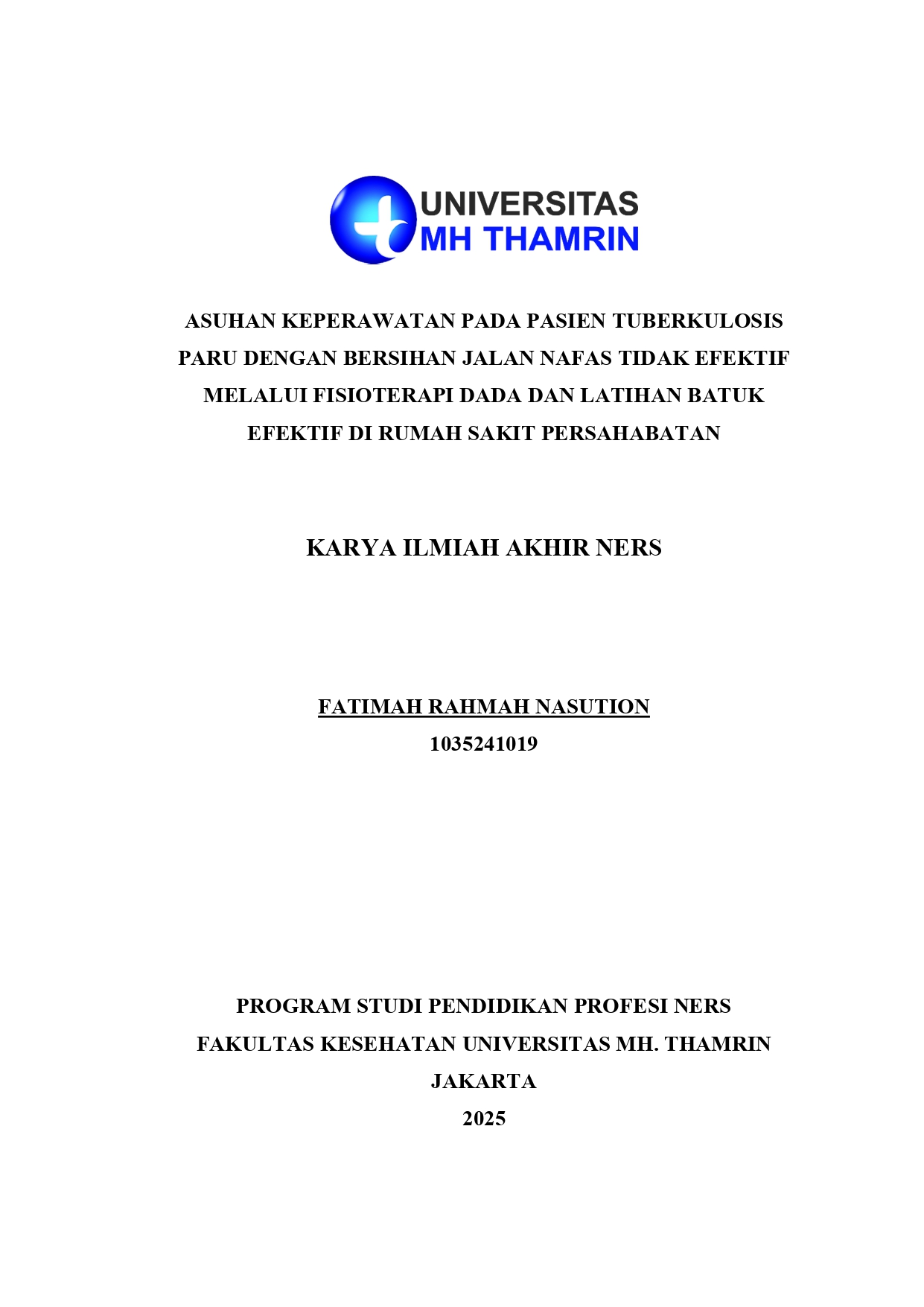 UNIVERSITAS
MH THAMRIN

ASUHAN KEPERAWATAN PADA PASIEN TUBERKULOSIS PARU DENGAN BERSIHAN JALAN NAFAS TIDAK EFEKTIF MELALUI FISIOTERAPI DADA DAN LATIHAN BATUK EFEKTIF DI RUMAH SAKIT PERSAHABATAN

KARYA ILMIAH AKHIR NERS

FATIMAH RAHMAH NASUTION
1035241019

PROGRAM STUDI PENDIDIKAN PROFESI NERS
FAKULTAS KESEHATAN UNIVERSITAS MH. THAMRIN
JAKARTA
2025